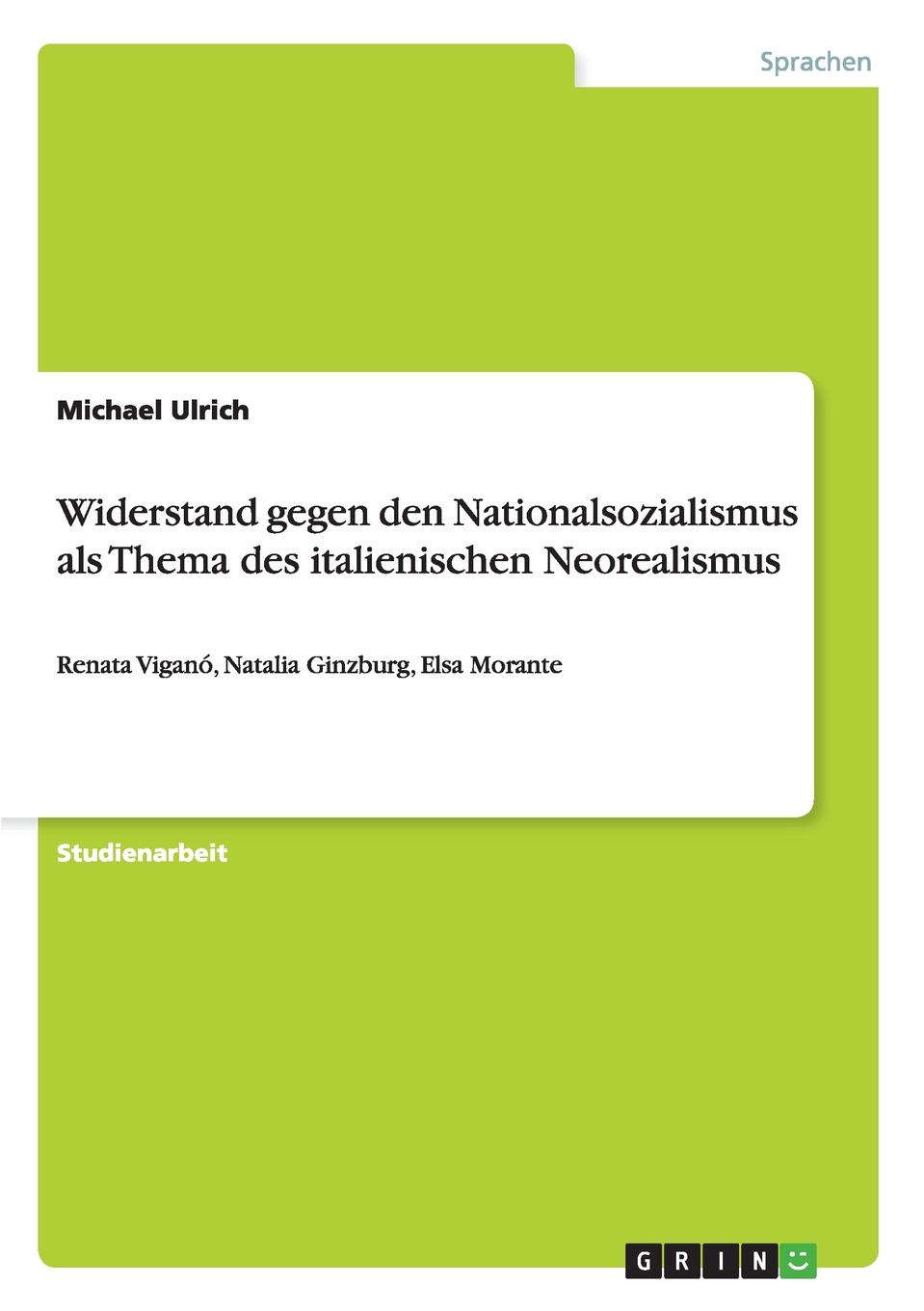 Sprachen

Michael Ulrich

Widerstand gegen den Nationalsozialismus als Thema des italienischen Neorealismus

Renata Viganó, Natalia Ginzburg, Elsa Morante

Studienarbeit

GRIN